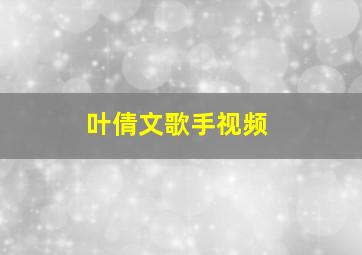 叶倩文歌手视频